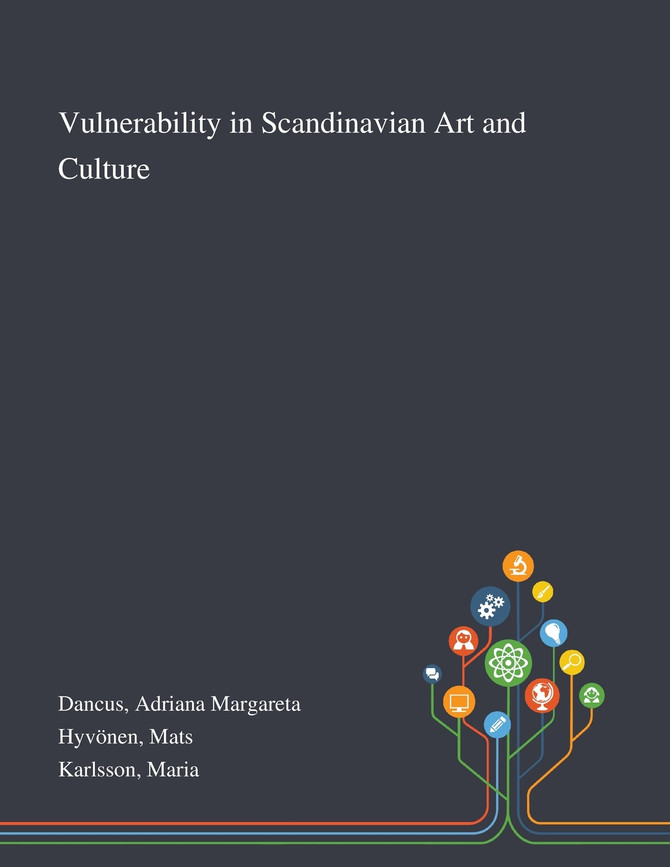 Vulnerability in Scandinavian Art and Culture

Dancus, Adriana Margareta
Hyvönen, Mats
Karlsson, Maria